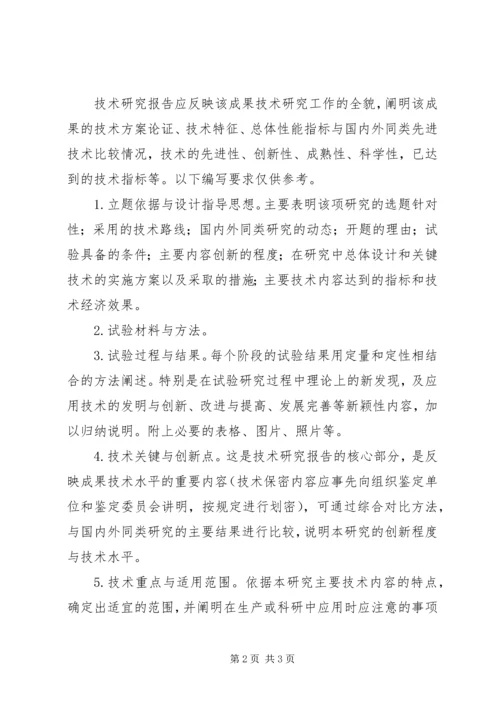 技术研究报告应反映该成果技术研究工作的全貌，阐明该成果的技术方案论证、技术特征、总体性能指标与国内外同类先进技术比较情况，技术的先进性、创新性、成熟性、科学性，已达到的技术指标等。以下编写要求仅供参考。

1.立题依据与设计指导思想。主要表明该项研究的选题针对性；采用的技术路线；国内外同类研究的动态；开题的理由；试验具备的条件；主要内容创新的程度；在研究中总体设计和关键技术的实施方案以及采取的措施；主要技术内容达到的指标和技术经济效果。

2.试验材料与方法。

3.试验过程与结果。每个阶段的试验结果用定量和定性相结合的方法阐述。特别是在试验研究过程中理论上的新发现，及应用技术的发明与创新、改进与提高、发展完善等新颖性内容，加以归纳说明。附上必要的表格、图片、照片等。

4.技术关键与创新点。这是技术研究报告的核心部分，是反映成果技术水平的重要内容（技术保密内容应事先向组织鉴定单位和鉴定委员会讲明，按规定进行划密），可通过综合对比方法，与国内外同类研究的主要结果进行比较，说明本研究的创新程度与技术水平。

5.技术重点与适用范围。依据本研究主要技术内容的特点，确定出适宜的范围，并阐明在生产或科研中应用时应注意的事项

第2页 共3页